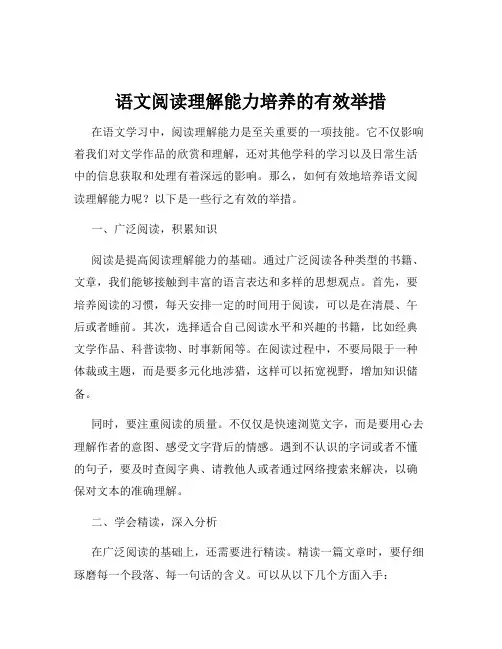 语文阅读理解能力培养的有效举措

在语文学习中，阅读理解能力是至关重要的一项技能。它不仅影响着我们对文学作品的欣赏和理解，还对其他学科的学习以及日常生活中的信息获取和处理有着深远的影响。那么，如何有效地培养语文阅读理解能力呢？以下是一些行之有效的举措。

一、广泛阅读，积累知识

阅读是提高阅读理解能力的基础。通过广泛阅读各种类型的书籍、文章，我们能够接触到丰富的语言表达和多样的思想观点。首先，要培养阅读的习惯，每天安排一定的时间用于阅读，可以是在清晨、午后或者睡前。其次，选择适合自己阅读水平和兴趣的书籍，比如经典文学作品、科普读物、时事新闻等。在阅读过程中，不要局限于一种体裁或主题，而是要多元化地涉猎，这样可以拓宽视野，增加知识储备。

同时，要注重阅读的质量。不仅仅是快速浏览文字，而是要用心去理解作者的意图、感受文字背后的情感。遇到不认识的字词或者不懂的句子，要及时查阅字典、请教他人或者通过网络搜索来解决，以确保对文本的准确理解。

二、学会精读，深入分析

在广泛阅读的基础上，还需要进行精读。精读一篇文章时，要仔细琢磨每一个段落、每一句话的含义。可以从以下几个方面入手：